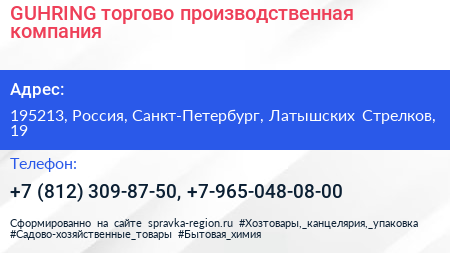 GUHRING торгово производственная компания

Адрес:

195213, Россия, Санкт-Петербург, Латышских Стрелков, 19

Телефон:

+7 (812) 309-87-50, +7-965-048-08-00

Сформированно на сайте spravka-region.ru #Хозтовары,_канцелярия,_упаковка #Садово-хозяйственные_товары #Бытовая_химия